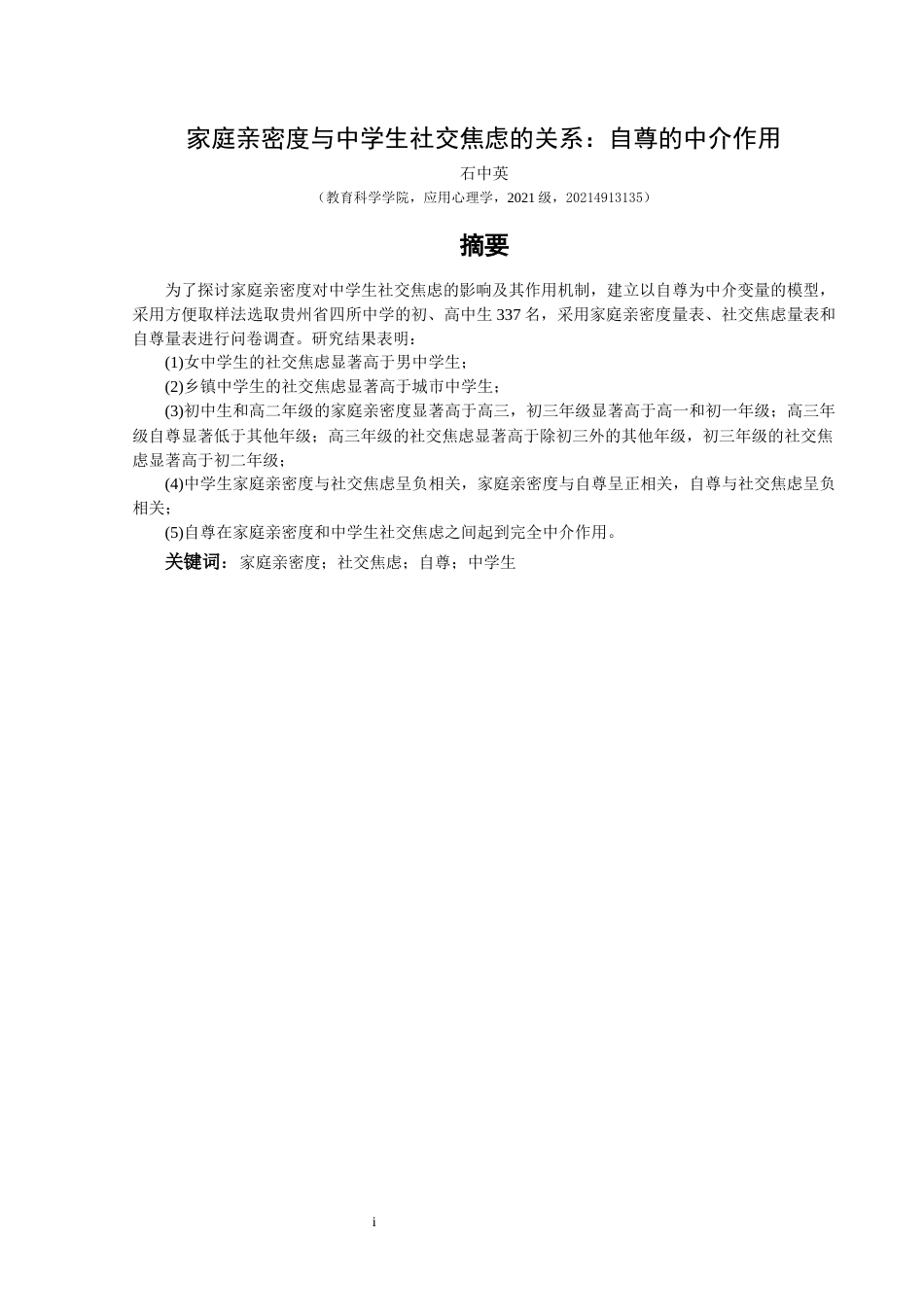 家庭亲密度与中学生社交焦虑的关系：自尊的中介作用

石中英

（教育科学学院，应用心理学，2021 级，20214913135）

摘要

为了探讨家庭亲密度对中学生社交焦虑的影响及其作用机制，建立以自尊为中介变量的模型，采用方便取样法选取贵州省四所中学的初、高中生 337 名，采用家庭亲密度量表、社交焦虑量表和自尊量表进行问卷调查。研究结果表明：

(1)女中学生的社交焦虑显著高于男中学生；

(2)乡镇中学生的社交焦虑显著高于城市中学生；

(3)初中生和高二年级的家庭亲密度显著高于高三，初三年级显著高于高一和初一年级；高三年级自尊显著低于其他年级；高三年级的社交焦虑显著高于除初三外的其他年级，初三年级的社交焦虑显著高于初二年级；

(4)中学生家庭亲密度与社交焦虑呈负相关，家庭亲密度与自尊呈正相关，自尊与社交焦虑呈负相关；

(5)自尊在家庭亲密度和中学生社交焦虑之间起到完全中介作用。

关键词：家庭亲密度；社交焦虑；自尊；中学生

i